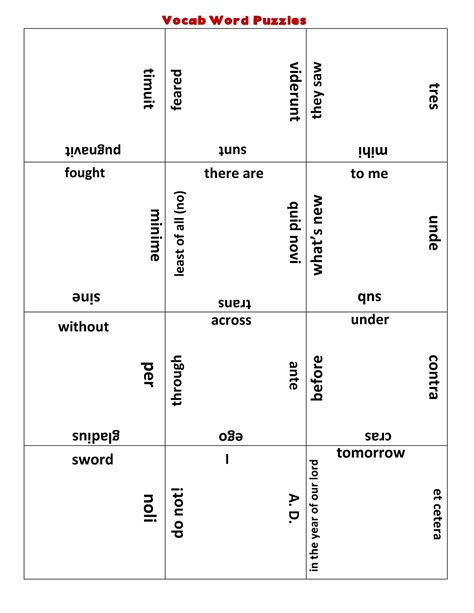 Vocab Word Puzzles

timuit
pugnavit
feared
viderunt
sunt
they saw
tres
mihi

fought
minime
sine
there are
least of all (no)
quid novi
trans
to me
what's new
unde
sub

without
per
gladius
across
through
ante
ego
under
before
contra
cras

sword
noli
I
do not!
A. D.
tomorrow
in the year of our lord
et cetera